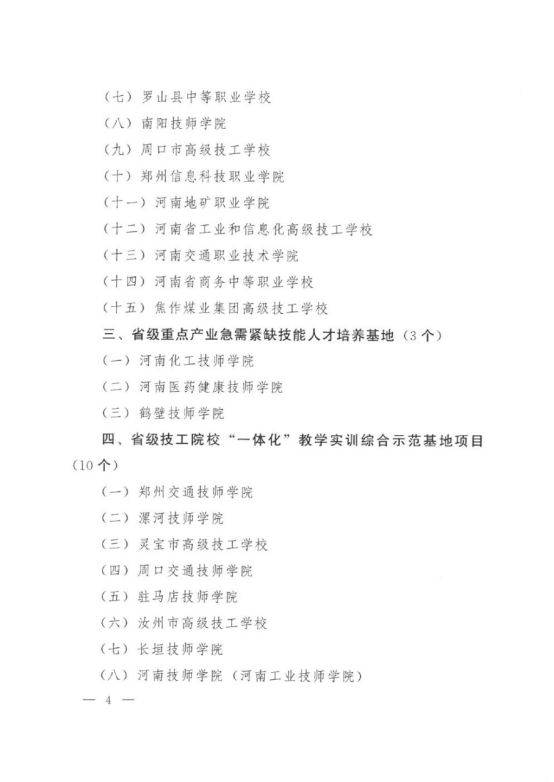 （七）罗山县中等职业学校

（八）南阳技师学院

（九）周口市高级技工学校

（十）郑州信息科技职业学院

（十一）河南地矿职业学院

（十二）河南省工业和信息化高级技工学校

（十三）河南交通职业技术学院

（十四）河南省商务中等职业学校

（十五）焦作煤业集团高级技工学校

三、省级重点产业急需紧缺技能人才培养基地（3个）

（一）河南化工技师学院

（二）河南医药健康技师学院

（三）鹤壁技师学院

四、省级技工院校“一体化”教学实训综合示范基地项目（10个）

（一）郑州交通技师学院

（二）漯河技师学院

（三）灵宝市高级技工学校

（四）周口交通技师学院

（五）驻马店技师学院

（六）汝州市高级技工学校

（七）长垣技师学院

（八）河南技师学院（河南工业技师学院）

— 4 —